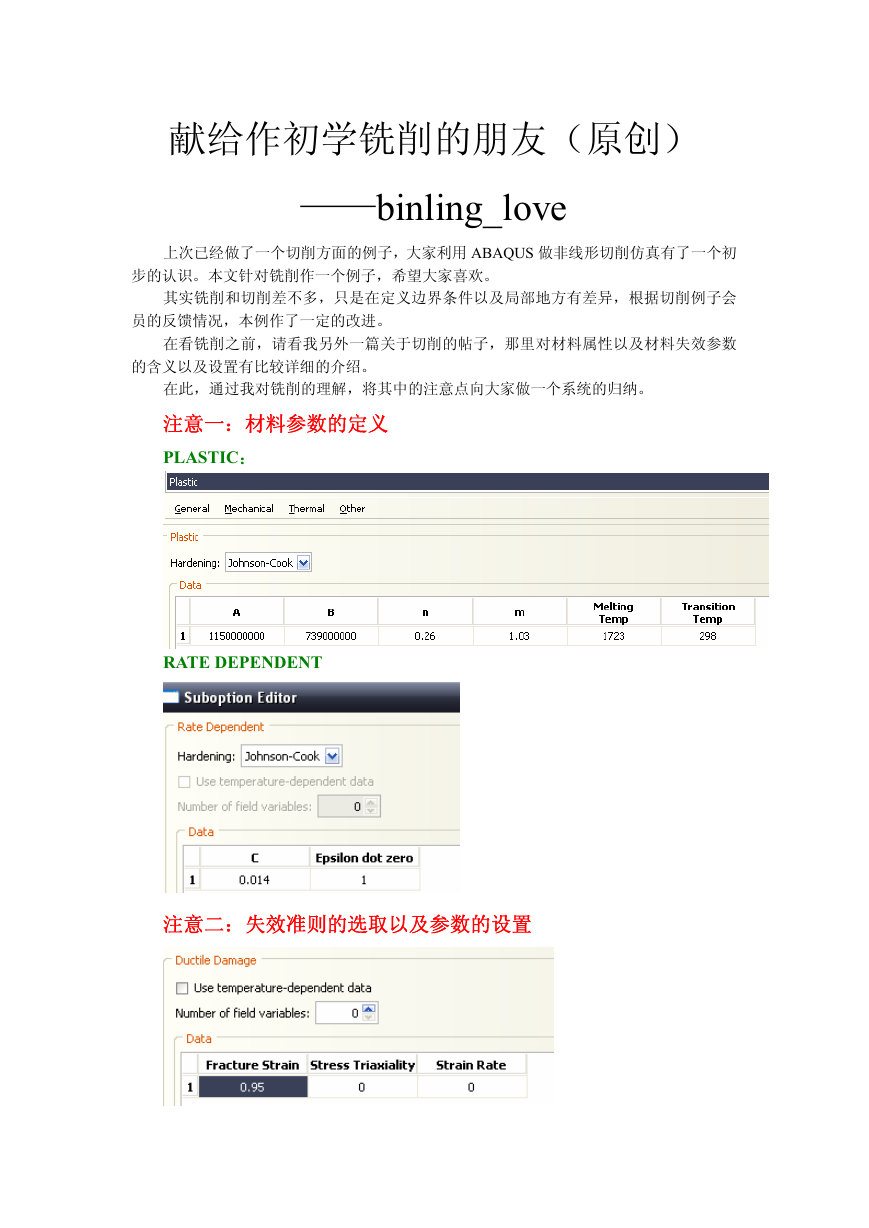 献给作初学铣削的朋友（原创）

——binling_love

上次已经做了一个切削方面的例子，大家利用 ABAQUS 做非线形切削仿真有了一个初步的认识。本文针对铣削作一个例子，希望大家喜欢。

其实铣削和切削差不多，只是在定义边界条件以及局部地方有差异，根据切削例子会员的反馈情况，本例作了一定的改进。

在看铣削之前，请看我另外一篇关于切削的帖子，那里对材料属性以及材料失效参数的含义以及设置有比较详细的介绍。

在此，通过我对铣削的理解，将其中的注意点向大家做一个系统的归纳。

注意一：材料参数的定义

PLASTIC：

Plastic

General Mechanical Thermal Other

Plastic

Hardening: Johnson-Cook

Data

| | A | B | n | m | Melting Temp | Transition Temp |
|---|---|---|---|---|---|---|
| 1 | 1150000000 | 739000000 | 0.26 | 1.03 | 1723 | 298 |

RATE DEPENDENT

Suboption Editor

Rate Dependent

Hardening: Johnson-Cook

Use temperature-dependent data

Number of field variables: 0

Data

| | C | Epsilon dot zero |
|---|---|---|
| 1 | 0.014 | 1 |

注意二：失效准则的选取以及参数的设置

Ductile Damage

Use temperature-dependent data

Number of field variables: 0

Data

| | Fracture Strain | Stress Triaxiality | Strain Rate |
|---|---|---|---|
| 1 | 0.95 | 0 | 0 |